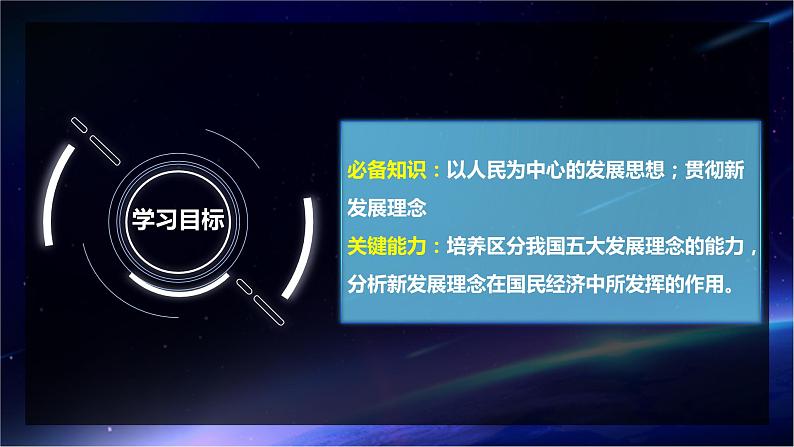 学习目标

必备知识：以人民为中心的发展思想；贯彻新发展理念
关键能力：培养区分我国五大发展理念的能力，分析新发展理念在国民经济中所发挥的作用。